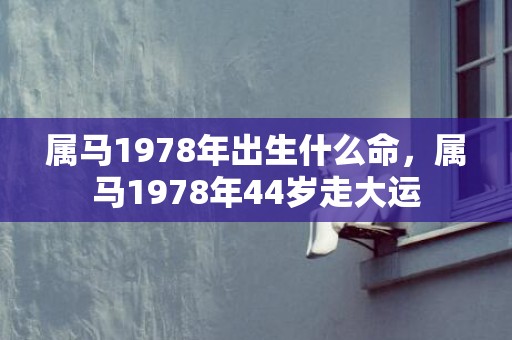 属马1978年出生什么命，属马1978年44岁走大运